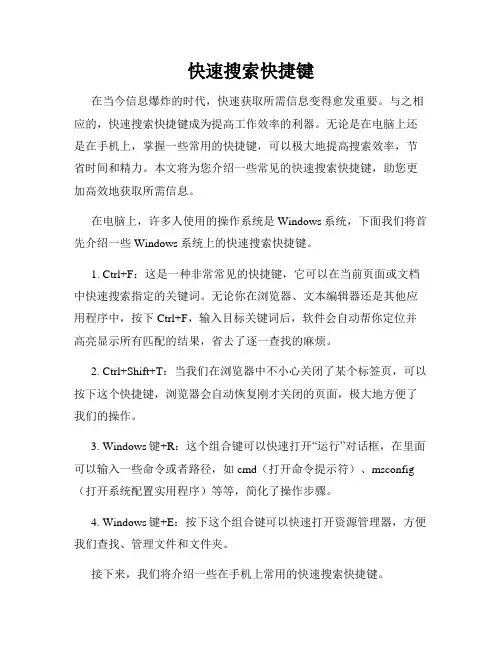 快速搜索快捷键

在当今信息爆炸的时代，快速获取所需信息变得愈发重要。与之相应的，快速搜索快捷键成为提高工作效率的利器。无论是在电脑上还是在手机上，掌握一些常用的快捷键，可以极大地提高搜索效率，节省时间和精力。本文将为您介绍一些常见的快速搜索快捷键，助您更加高效地获取所需信息。

在电脑上，许多人使用的操作系统是 Windows 系统，下面我们将首先介绍一些 Windows 系统上的快速搜索快捷键。

1. Ctrl+F：这是一种非常常见的快捷键，它可以在当前页面或文档中快速搜索指定的关键词。无论你在浏览器、文本编辑器还是其他应用程序中，按下 Ctrl+F，输入目标关键词后，软件会自动帮你定位并高亮显示所有匹配的结果，省去了逐一查找的麻烦。

2. Ctrl+Shift+T：当我们在浏览器中不小心关闭了某个标签页，可以按下这个快捷键，浏览器会自动恢复刚才关闭的页面，极大地方便了我们的操作。

3. Windows 键+R：这个组合键可以快速打开“运行”对话框，在里面可以输入一些命令或者路径，如 cmd（打开命令提示符）、msconfig（打开系统配置实用程序）等等，简化了操作步骤。

4. Windows 键+E：按下这个组合键可以快速打开资源管理器，方便我们查找、管理文件和文件夹。

接下来，我们将介绍一些在手机上常用的快速搜索快捷键。